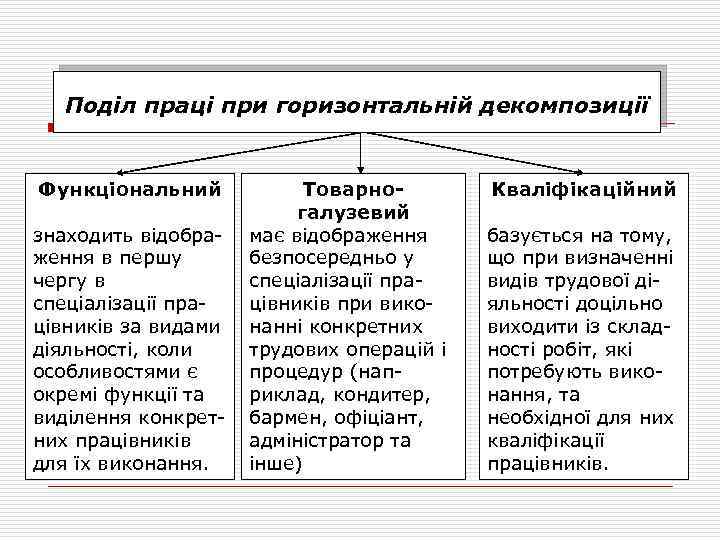 Поділ праці при горизонтальній декомпозиції

Функціональний

знаходить відображення в першу чергу в спеціалізації працівників за видами діяльності, коли особливостями є окремі функції та виділення конкретних працівників для їх виконання.

Товарно-галузевий

має відображення безпосередньо у спеціалізації працівників при виконанні конкретних трудових операцій і процедур (наприклад, кондитер, бармен, офіціант, адміністратор та інше)

Кваліфікаційний

базується на тому, що при визначенні видів трудової діяльності доцільно виходити із складності робіт, які потребують виконання, та необхідної для них кваліфікації працівників.